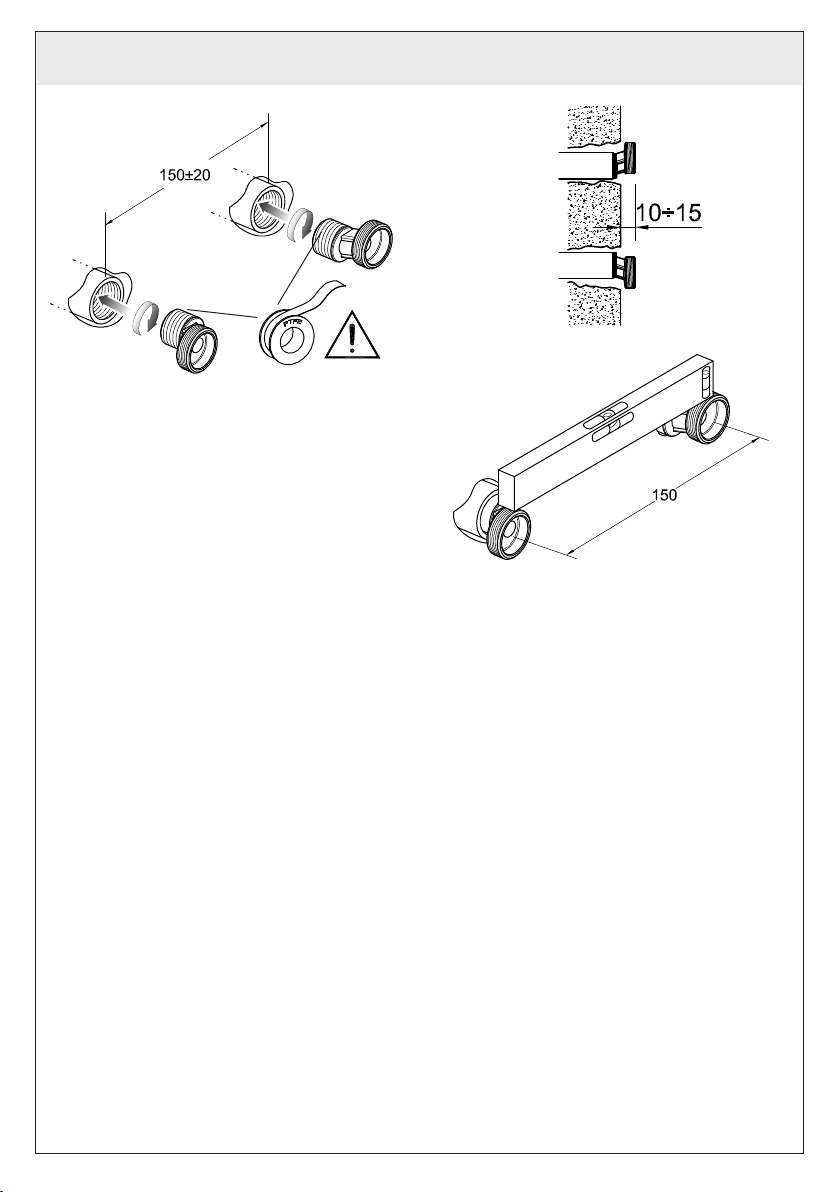 150±20

PTFE

10÷15

150